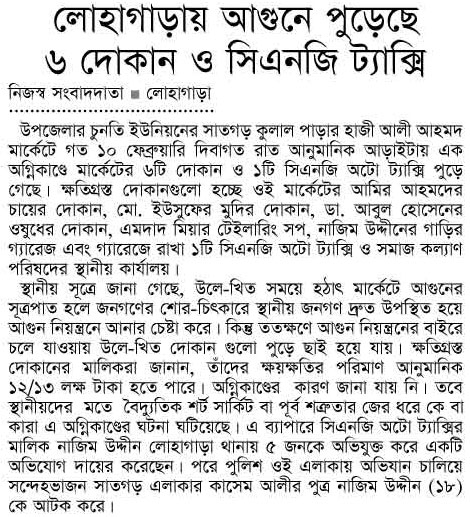 লোহাগাড়ায় আগুনে পুড়েছে ৬ দোকান ও সিএনজি ট্যাক্সি

নিজস্ব সংবাদদাতা ■ লোহাগাড়া

উপজেলার চুনতি ইউনিয়নের সাতগড় কুলাল পাড়ার হাজী আলী আহমদ মার্কেটে গত ১০ ফেব্রুয়ারি দিবাগত রাত আনুমানিক আড়াইটায় এক অগ্নিকাণ্ডে মার্কেটের ৬টি দোকান ও ১টি সিএনজি অটো ট্যাক্সি পুড়ে গেছে। ক্ষতিগ্রস্ত দোকানগুলো হচ্ছে ওই মার্কেটের আমির আহমদের চায়ের দোকান, মো. ইউসুফের মুদির দোকান, ডা. আবুল হোসেনের ওষুধের দোকান, এমদাদ মিয়ার টেইলারিং সপ, নাজিম উদ্দীনের গাড়ির গ্যারেজ এবং গ্যারেজে রাখা ১টি সিএনজি অটো ট্যাক্সি ও সমাজ কল্যাণ পরিষদের স্থানীয় কার্যালয়।

স্থানীয় সূত্রে জানা গেছে, উলে-খিত সময়ে হঠাৎ মার্কেটে আগুনের সূত্রপাত হলে জনগণের শোর-চিৎকারে স্থানীয় জনগণ দ্রুত উপস্থিত হয়ে আগুন নিয়ন্ত্রনে আনার চেষ্টা করে। কিন্তু ততক্ষণে আগুন নিয়ন্ত্রনের বাইরে চলে যাওয়ায় উলে-খিত দোকান গুলো পুড়ে ছাই হয়ে যায়। ক্ষতিগ্রস্ত দোকানের মালিকরা জানান, তাঁদের ক্ষয়ক্ষতির পরিমাণ আনুমানিক ১২/১৩ লক্ষ টাকা হতে পারে। অগ্নিকাণ্ডের কারণ জানা যায় নি। তবে স্থানীয়দের মতে বৈদ্যুতিক শর্ট সার্কিট বা পূর্ব শত্রুতার জের ধরে কে বা কারা এ অগ্নিকাণ্ডের ঘটনা ঘটিয়েছে। এ ব্যাপারে সিএনজি অটো ট্যাক্সির মালিক নাজিম উদ্দীন লোহাগাড়া থানায় ৫ জনকে অভিযুক্ত করে একটি অভিযোগ দায়ের করেছেন। পরে পুলিশ ওই এলাকায় অভিযান চালিয়ে সন্দেহভাজন সাতগড় এলাকার কাসেম আলীর পুত্র নাজিম উদ্দীন (১৮) কে আটক করে।